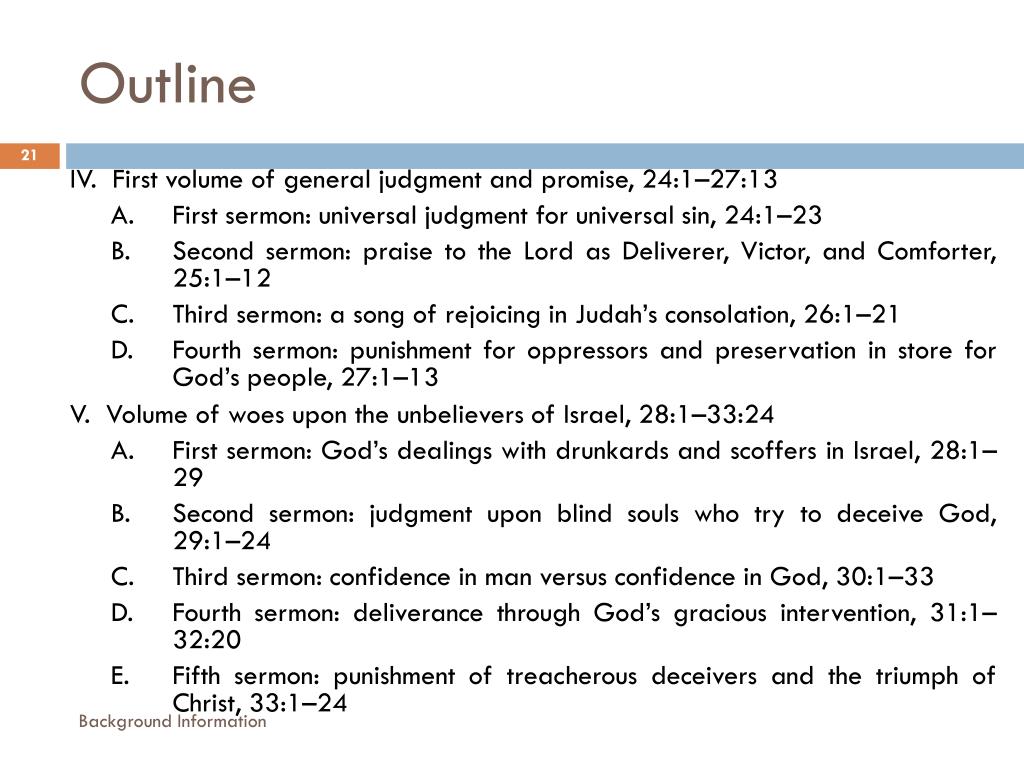 Outline

21

IV. First volume of general judgment and promise, 24:1–27:13

A. First sermon: universal judgment for universal sin, 24:1–23

B. Second sermon: praise to the Lord as Deliverer, Victor, and Comforter, 25:1–12

C. Third sermon: a song of rejoicing in Judah’s consolation, 26:1–21

D. Fourth sermon: punishment for oppressors and preservation in store for God’s people, 27:1–13

V. Volume of woes upon the unbelievers of Israel, 28:1–33:24

A. First sermon: God’s dealings with drunkards and scoffers in Israel, 28:1–29

B. Second sermon: judgment upon blind souls who try to deceive God, 29:1–24

C. Third sermon: confidence in man versus confidence in God, 30:1–33

D. Fourth sermon: deliverance through God’s gracious intervention, 31:1–32:20

E. Fifth sermon: punishment of treacherous deceivers and the triumph of Christ, 33:1–24

Background Information